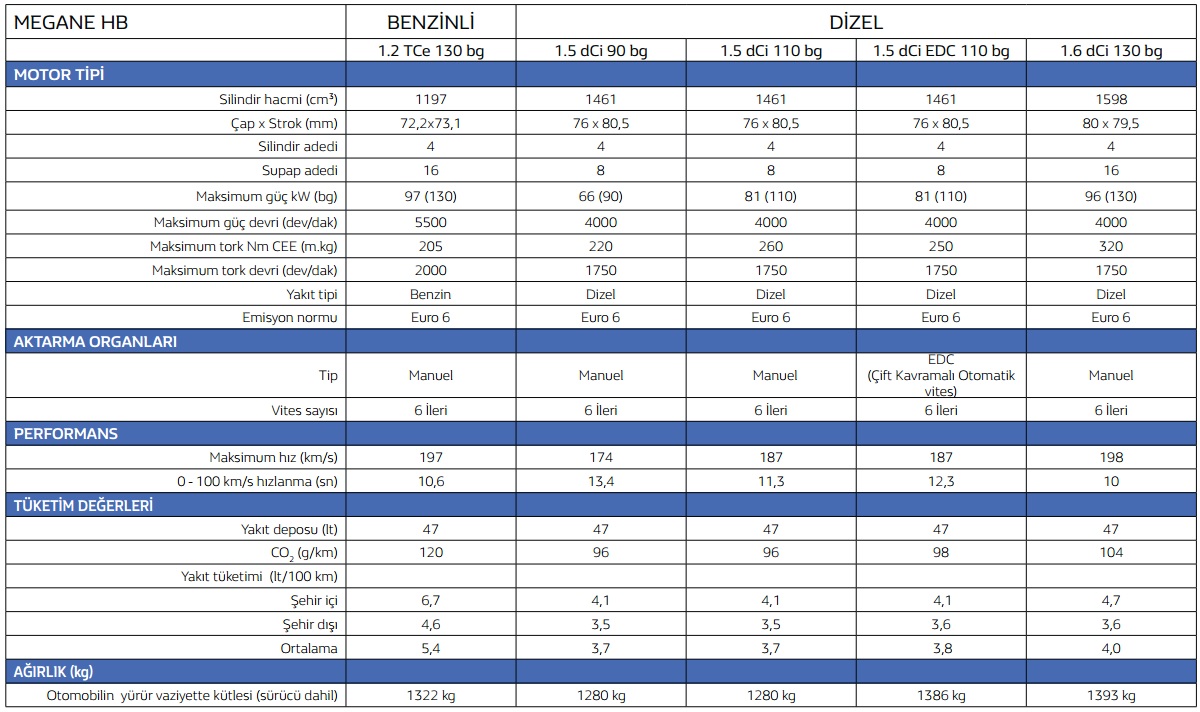 | MEGANE HB | BENZİNLİ | DİZEL | | | |
|---|---|---|---|---|---|
| | 1.2 TCe 130 bg | 1.5 dCi 90 bg | 1.5 dCi 110 bg | 1.5 dCi EDC 110 bg | 1.6 dCi 130 bg |
| MOTOR TİPİ | | | | | |
| Silindir hacmi (cm³) | 1197 | 1461 | 1461 | 1461 | 1598 |
| Çap x Strok (mm) | 72,2x73,1 | 76 x 80,5 | 76 x 80,5 | 76 x 80,5 | 80 x 79,5 |
| Silindir adedi | 4 | 4 | 4 | 4 | 4 |
| Supap adedi | 16 | 8 | 8 | 8 | 16 |
| Maksimum güç kW (bg) | 97 (130) | 66 (90) | 81 (110) | 81 (110) | 96 (130) |
| Maksimum güç devri (dev/dak) | 5500 | 4000 | 4000 | 4000 | 4000 |
| Maksimum tork Nm CEE (m.kg) | 205 | 220 | 260 | 250 | 320 |
| Maksimum tork devri (dev/dak) | 2000 | 1750 | 1750 | 1750 | 1750 |
| Yakıt tipi | Benzin | Dizel | Dizel | Dizel | Dizel |
| Emisyon normu | Euro 6 | Euro 6 | Euro 6 | Euro 6 | Euro 6 |
| AKTARMA ORGANLARI | | | | | |
| Tip | Manuel | Manuel | Manuel | EDC (Çift Kavramalı Otomatik vites) | Manuel |
| Vites sayısı | 6 İleri | 6 İleri | 6 İleri | 6 İleri | 6 İleri |
| PERFORMANS | | | | | |
| Maksimum hız (km/s) | 197 | 174 | 187 | 187 | 198 |
| 0 - 100 km/s hızlanma (sn) | 10,6 | 13,4 | 11,3 | 12,3 | 10 |
| TÜKETİM DEĞERLERİ | | | | | |
| Yakıt deposu (lt) | 47 | 47 | 47 | 47 | 47 |
| $CO_2$ (g/km) | 120 | 96 | 96 | 98 | 104 |
| Yakıt tüketimi (lt/100 km) | | | | | |
| Şehir içi | 6,7 | 4,1 | 4,1 | 4,1 | 4,7 |
| Şehir dışı | 4,6 | 3,5 | 3,5 | 3,6 | 3,6 |
| Ortalama | 5,4 | 3,7 | 3,7 | 3,8 | 4,0 |
| AĞIRLIK (kg) | | | | | |
| Otomobilin yürür vaziyette kütlesi (sürücü dahil) | 1322 kg | 1280 kg | 1280 kg | 1386 kg | 1393 kg |